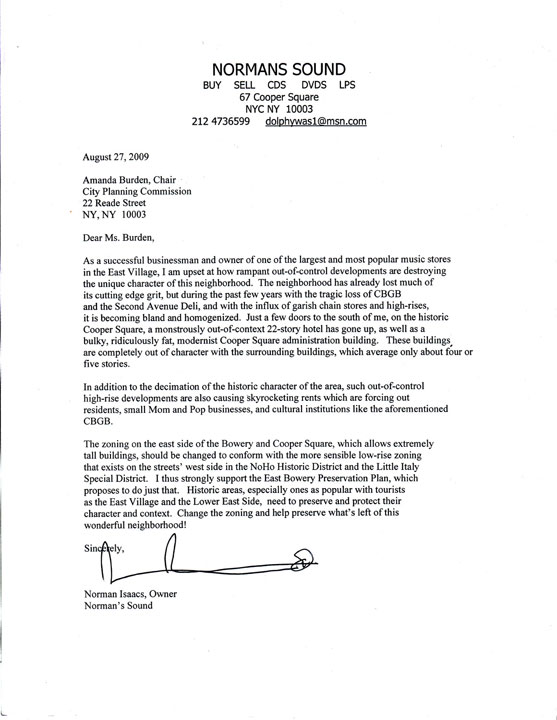 NORMANS SOUND
BUY SELL CDS DVDS LPS
67 Cooper Square
NYC NY 10003
212 4736599 dolphywas1@msn.com

August 27, 2009

Amanda Burden, Chair
City Planning Commission
22 Reade Street
NY, NY 10003

Dear Ms. Burden,

As a successful businessman and owner of one of the largest and most popular music stores in the East Village, I am upset at how rampant out-of-control developments are destroying the unique character of this neighborhood. The neighborhood has already lost much of its cutting edge grit, but during the past few years with the tragic loss of CBGB and the Second Avenue Deli, and with the influx of garish chain stores and high-rises, it is becoming bland and homogenized. Just a few doors to the south of me, on the historic Cooper Square, a monstrously out-of-context 22-story hotel has gone up, as well as a bulky, ridiculously fat, modernist Cooper Square administration building. These buildings are completely out of character with the surrounding buildings, which average only about four or five stories.

In addition to the decimation of the historic character of the area, such out-of-control high-rise developments are also causing skyrocketing rents which are forcing out residents, small Mom and Pop businesses, and cultural institutions like the aforementioned CBGB.

The zoning on the east side of the Bowery and Cooper Square, which allows extremely tall buildings, should be changed to conform with the more sensible low-rise zoning that exists on the streets' west side in the NoHo Historic District and the Little Italy Special District. I thus strongly support the East Bowery Preservation Plan, which proposes to do just that. Historic areas, especially ones as popular with tourists as the East Village and the Lower East Side, need to preserve and protect their character and context. Change the zoning and help preserve what's left of this wonderful neighborhood!

Sincerely,

Norman Isaacs, Owner
Norman's Sound